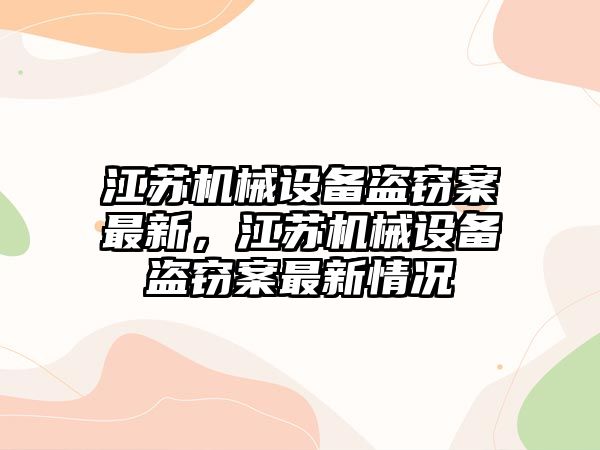 江苏机械设备盗窃案最新，江苏机械设备盗窃案最新情况